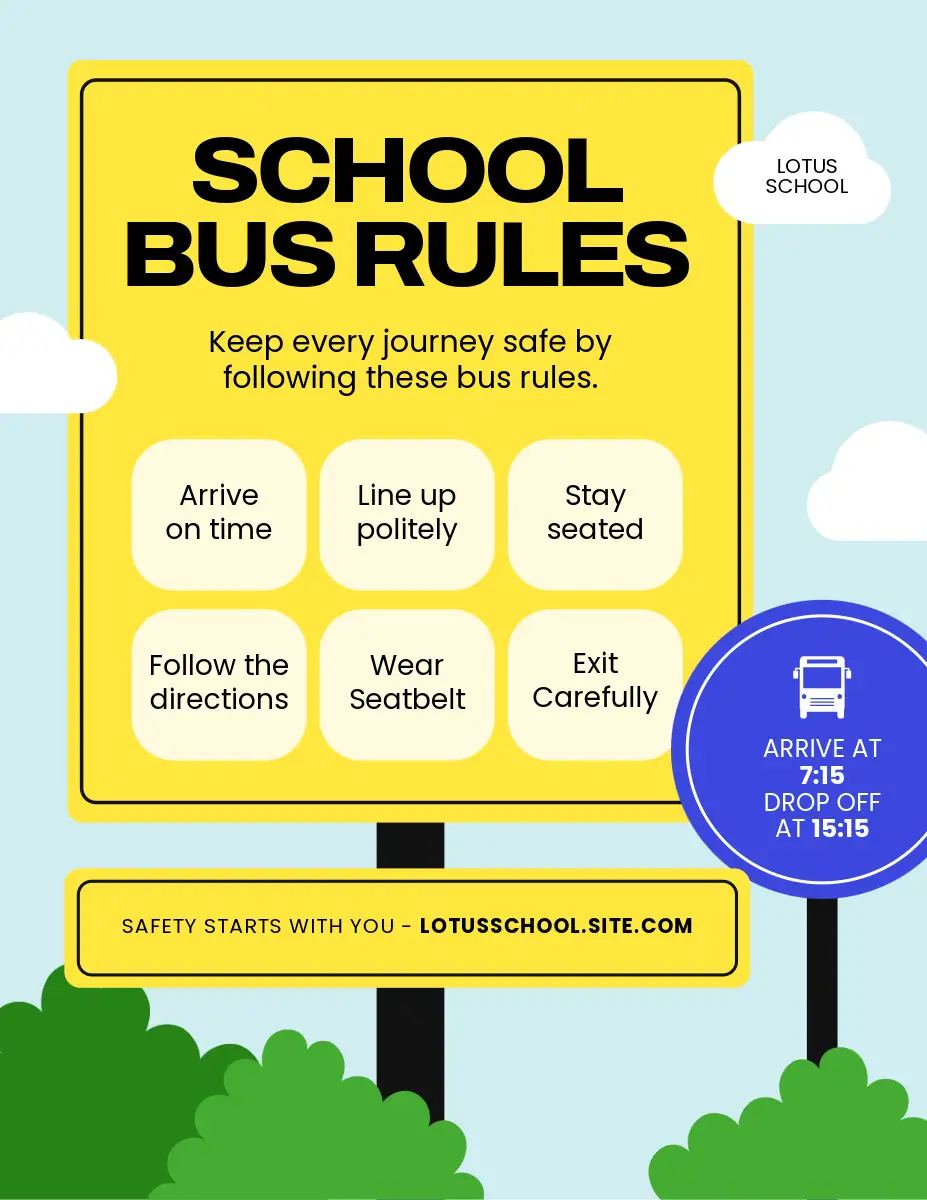 SCHOOL BUS RULES

LOTUS SCHOOL

Keep every journey safe by following these bus rules.

Arrive on time

Line up politely

Stay seated

Follow the directions

Wear Seatbelt

Exit Carefully

ARRIVE AT 7:15 DROP OFF AT 15:15

SAFETY STARTS WITH YOU - LOTUSSCHOOL.SITE.COM